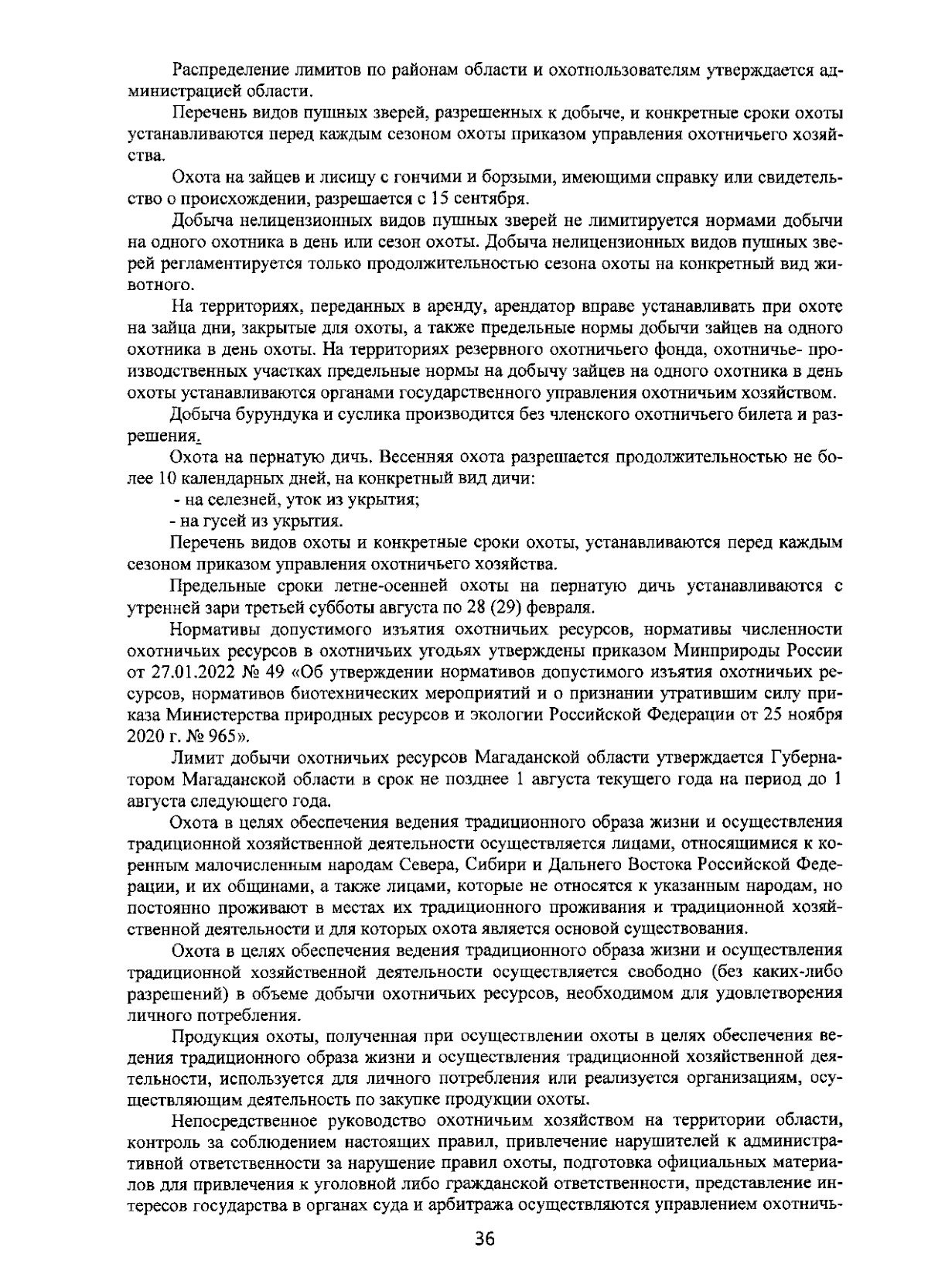 Распределение лимитов по районам области и охотпользователям утверждается администрацией области.

Перечень видов пушных зверей, разрешенных к добыче, и конкретные сроки охоты устанавливаются перед каждым сезоном охоты приказом управления охотничьего хозяйства.

Охота на зайцев и лисицу с гончими и борзыми, имеющими справку или свидетельство о происхождении, разрешается с 15 сентября.

Добыча нелицензионных видов пушных зверей не лимитируется нормами добычи на одного охотника в день или сезон охоты. Добыча нелицензионных видов пушных зверей регламентируется только продолжительностью сезона охоты на конкретный вид животного.

На территориях, переданных в аренду, арендатор вправе устанавливать при охоте на зайца дни, закрытые для охоты, а также предельные нормы добычи зайцев на одного охотника в день охоты. На территориях резервного охотничьего фонда, охотничье- производственных участках предельные нормы на добычу зайцев на одного охотника в день охоты устанавливаются органами государственного управления охотничьим хозяйством.

Добыча бурундука и суслика производится без членского охотничьего билета и разрешения.

Охота на пернатую дичь. Весенняя охота разрешается продолжительностью не более 10 календарных дней, на конкретный вид дичи:

- на селезней, уток из укрытия;
- на гусей из укрытия.

Перечень видов охоты и конкретные сроки охоты, устанавливаются перед каждым сезоном приказом управления охотничьего хозяйства.

Предельные сроки летне-осенней охоты на пернатую дичь устанавливаются с утренней зари третьей субботы августа по 28 (29) февраля.

Нормативы допустимого изъятия охотничьих ресурсов, нормативы численности охотничьих ресурсов в охотничьих угодьях утверждены приказом Минприроды России от 27.01.2022 № 49 «Об утверждении нормативов допустимого изъятия охотничьих ресурсов, нормативов биотехнических мероприятий и о признании утратившим силу приказа Министерства природных ресурсов и экологии Российской Федерации от 25 ноября 2020 г. № 965».

Лимит добычи охотничьих ресурсов Магаданской области утверждается Губернатором Магаданской области в срок не позднее 1 августа текущего года на период до 1 августа следующего года.

Охота в целях обеспечения ведения традиционного образа жизни и осуществления традиционной хозяйственной деятельности осуществляется лицами, относящимися к коренным малочисленным народам Севера, Сибири и Дальнего Востока Российской Федерации, и их общинами, а также лицами, которые не относятся к указанным народам, но постоянно проживают в местах их традиционного проживания и традиционной хозяйственной деятельности и для которых охота является основой существования.

Охота в целях обеспечения ведения традиционного образа жизни и осуществления традиционной хозяйственной деятельности осуществляется свободно (без каких-либо разрешений) в объеме добычи охотничьих ресурсов, необходимом для удовлетворения личного потребления.

Продукция охоты, полученная при осуществлении охоты в целях обеспечения ведения традиционного образа жизни и осуществления традиционной хозяйственной деятельности, используется для личного потребления или реализуется организациям, осуществляющим деятельность по закупке продукции охоты.

Непосредственное руководство охотничьим хозяйством на территории области, контроль за соблюдением настоящих правил, привлечение нарушителей к административной ответственности за нарушение правил охоты, подготовка официальных материалов для привлечения к уголовной либо гражданской ответственности, представление интересов государства в органах суда и арбитража осуществляются управлением охотничь-

36